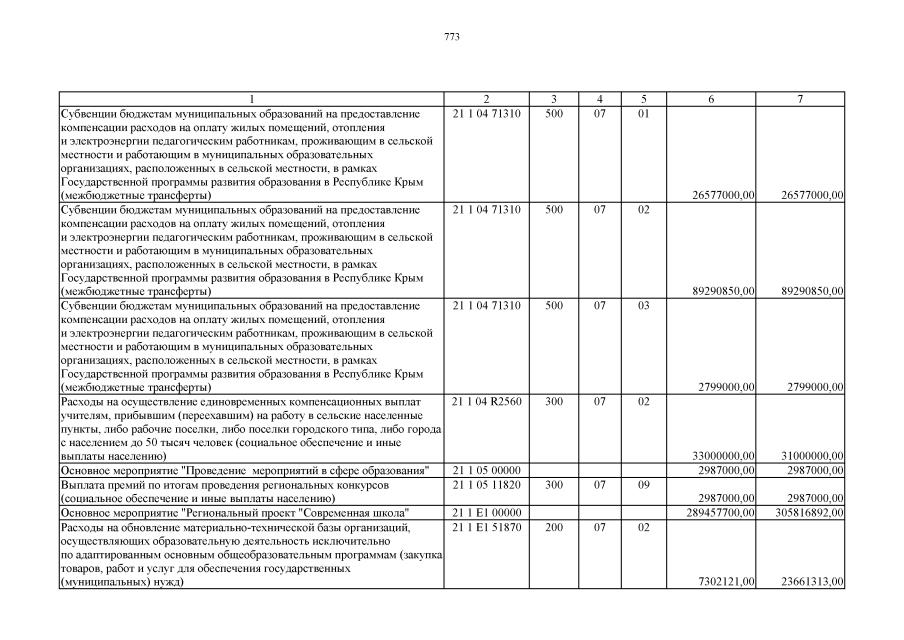 773

| 1 | 2 | 3 | 4 | 5 | 6 | 7 |
|---|---|---|---|---|---|---|
| Субвенции бюджетам муниципальных образований на предоставление компенсации расходов на оплату жилых помещений, отопления и электроэнергии педагогическим работникам, проживающим в сельской местности и работающим в муниципальных образовательных организациях, расположенных в сельской местности, в рамках Государственной программы развития образования в Республике Крым (межбюджетные трансферты) | 21 1 04 71310 | 500 | 07 | 01 | 26577000,00 | 26577000,00 |
| Субвенции бюджетам муниципальных образований на предоставление компенсации расходов на оплату жилых помещений, отопления и электроэнергии педагогическим работникам, проживающим в сельской местности и работающим в муниципальных образовательных организациях, расположенных в сельской местности, в рамках Государственной программы развития образования в Республике Крым (межбюджетные трансферты) | 21 1 04 71310 | 500 | 07 | 02 | 89290850,00 | 89290850,00 |
| Субвенции бюджетам муниципальных образований на предоставление компенсации расходов на оплату жилых помещений, отопления и электроэнергии педагогическим работникам, проживающим в сельской местности и работающим в муниципальных образовательных организациях, расположенных в сельской местности, в рамках Государственной программы развития образования в Республике Крым (межбюджетные трансферты) | 21 1 04 71310 | 500 | 07 | 03 | 2799000,00 | 2799000,00 |
| Расходы на осуществление единовременных компенсационных выплат учителям, прибывшим (переехавшим) на работу в сельские населенные пункты, либо рабочие поселки, либо поселки городского типа, либо города с населением до 50 тысяч человек (социальное обеспечение и иные выплаты населению) | 21 1 04 R2560 | 300 | 07 | 02 | 33000000,00 | 31000000,00 |
| Основное мероприятие "Проведение мероприятий в сфере образования" | 21 1 05 00000 | | | | 2987000,00 | 2987000,00 |
| Выплата премий по итогам проведения региональных конкурсов (социальное обеспечение и иные выплаты населению) | 21 1 05 11820 | 300 | 07 | 09 | 2987000,00 | 2987000,00 |
| Основное мероприятие "Региональный проект "Современная школа" | 21 1 E1 00000 | | | | 289457700,00 | 305816892,00 |
| Расходы на обновление материально-технической базы организаций, осуществляющих образовательную деятельность исключительно по адаптированным основным общеобразовательным программам (закупка товаров, работ и услуг для обеспечения государственных (муниципальных) нужд) | 21 1 E1 51870 | 200 | 07 | 02 | 7302121,00 | 23661313,00 |